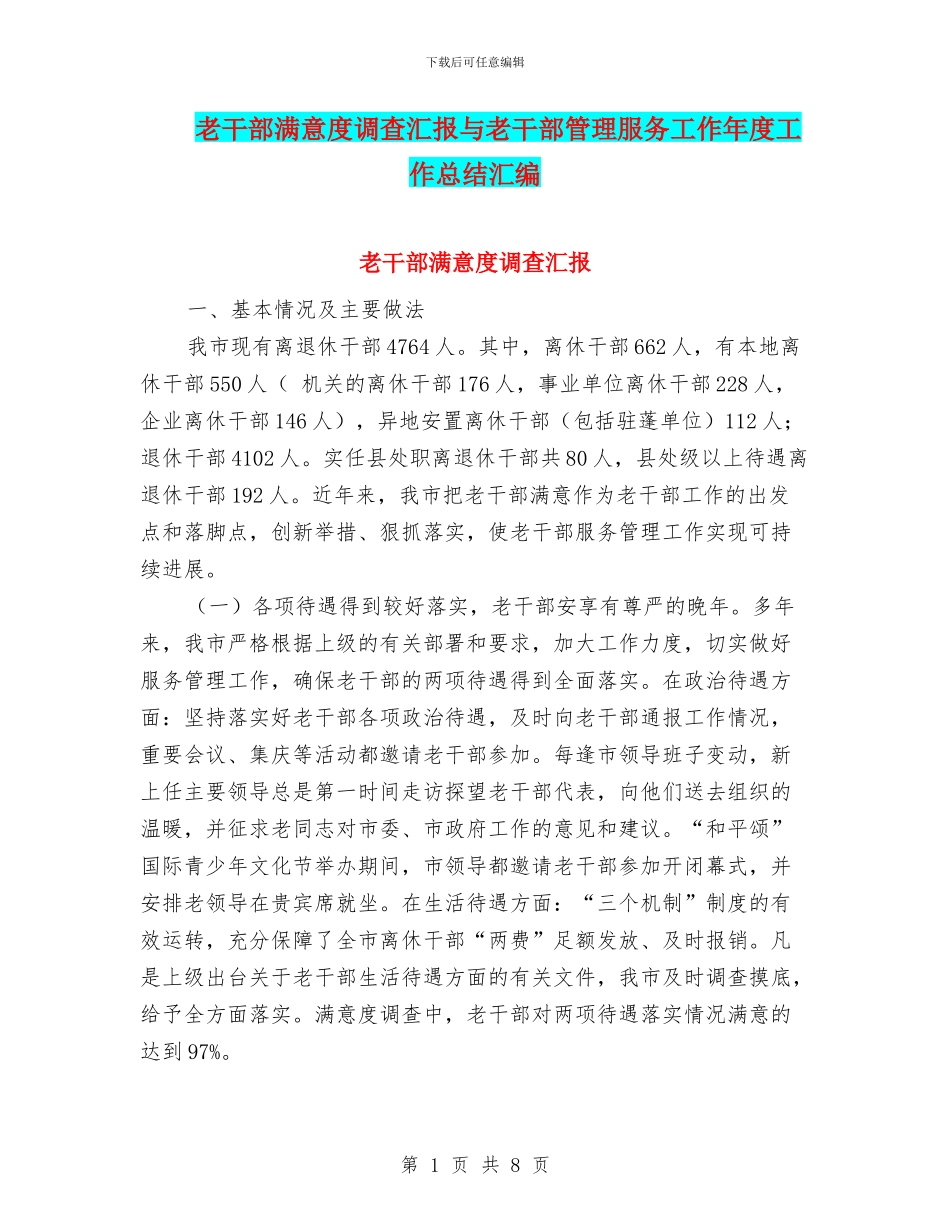 下载后可任意编辑

老干部满意度调查汇报与老干部管理服务工作年度工作总结汇编

老干部满意度调查汇报

一、基本情况及主要做法

我市现有离退休干部4764人。其中，离休干部662人，有本地离休干部550人（ 机关的离休干部176人，事业单位离休干部228人，企业离休干部146人），异地安置离休干部（包括驻蓬单位）112人；退休干部4102人。实任县处职离退休干部共80人，县处级以上待遇离退休干部192人。近年来，我市把老干部满意作为老干部工作的出发点和落脚点，创新举措、狠抓落实，使老干部服务管理工作实现可持续进展。

（一）各项待遇得到较好落实，老干部安享有尊严的晚年。多年来，我市严格根据上级的有关部署和要求，加大工作力度，切实做好服务管理工作，确保老干部的两项待遇得到全面落实。在政治待遇方面：坚持落实好老干部各项政治待遇，及时向老干部通报工作情况，重要会议、集庆等活动都邀请老干部参加。每逢市领导班子变动，新上任主要领导总是第一时间走访探望老干部代表，向他们送去组织的温暖，并征求老同志对市委、市政府工作的意见和建议。“和平颂”国际青少年文化节举办期间，市领导都邀请老干部参加开闭幕式，并安排老领导在贵宾席就坐。在生活待遇方面：“三个机制”制度的有效运转，充分保障了全市离休干部“两费”足额发放、及时报销。凡是上级出台关于老干部生活待遇方面的有关文件，我市及时调查摸底，给予全方面落实。满意度调查中，老干部对两项待遇落实情况满意的达到97%。

第 1 页 共 8 页